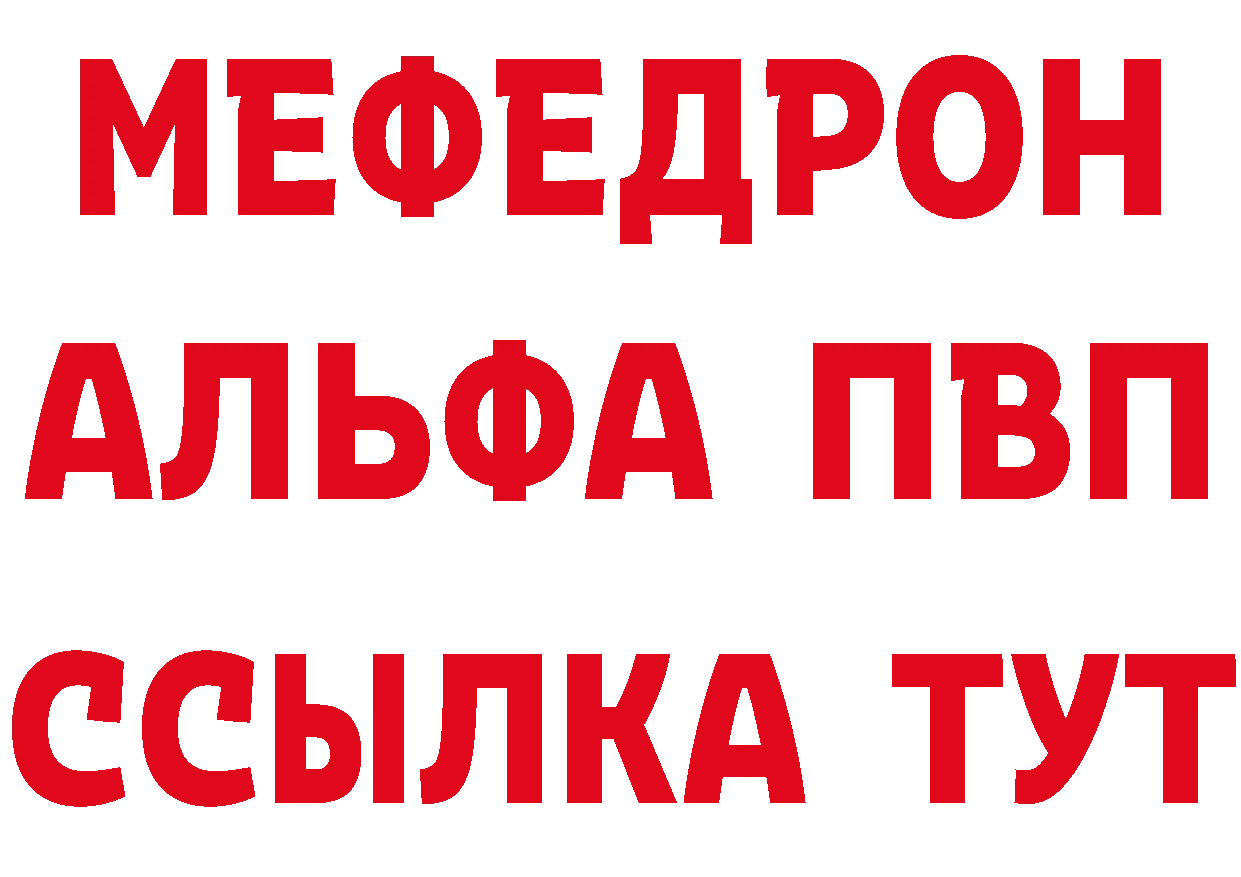 МЕФЕДРОН
АЛЬФА ПВП
ССЫЛКА ТУТ